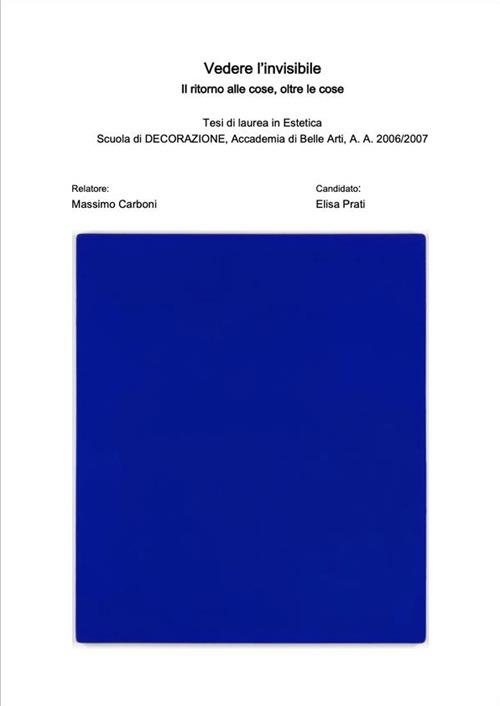 Vedere l'invisibile
Il ritorno alle cose, oltre le cose

Tesi di laurea in Estetica
Scuola di DECORAZIONE, Accademia di Belle Arti, A. A. 2006/2007

Relatore:
Massimo Carboni

Candidato:
Elisa Prati